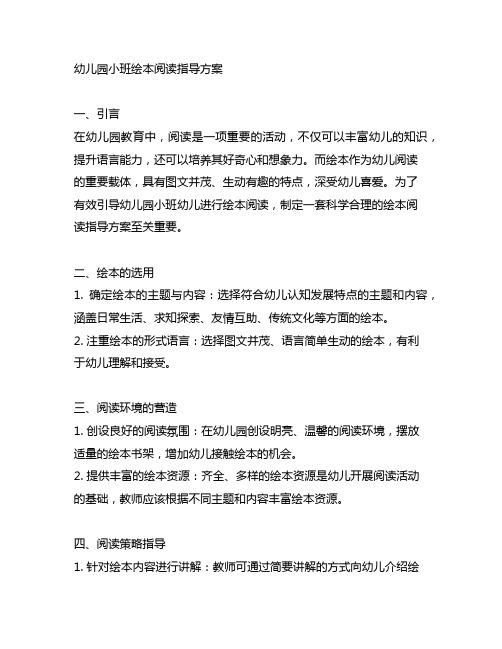 幼儿园小班绘本阅读指导方案

一、引言
在幼儿园教育中，阅读是一项重要的活动，不仅可以丰富幼儿的知识，提升语言能力，还可以培养其好奇心和想象力。而绘本作为幼儿阅读的重要载体，具有图文并茂、生动有趣的特点，深受幼儿喜爱。为了有效引导幼儿园小班幼儿进行绘本阅读，制定一套科学合理的绘本阅读指导方案至关重要。

二、绘本的选用
1. 确定绘本的主题与内容：选择符合幼儿认知发展特点的主题和内容，涵盖日常生活、求知探索、友情互助、传统文化等方面的绘本。
2. 注重绘本的形式语言：选择图文并茂、语言简单生动的绘本，有利于幼儿理解和接受。

三、阅读环境的营造
1. 创设良好的阅读氛围：在幼儿园创设明亮、温馨的阅读环境，摆放适量的绘本书架，增加幼儿接触绘本的机会。
2. 提供丰富的绘本资源：齐全、多样的绘本资源是幼儿开展阅读活动的基础，教师应该根据不同主题和内容丰富绘本资源。

四、阅读策略指导
1. 针对绘本内容进行讲解：教师可通过简要讲解的方式向幼儿介绍绘